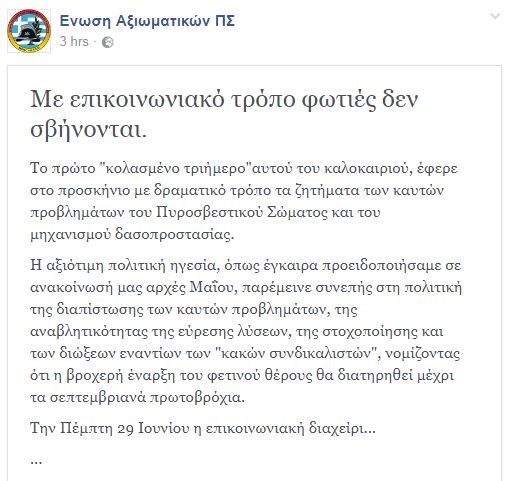 Ενωση Αξιωματικών ΠΣ
3 hrs ·

Με επικοινωνιακό τρόπο φωτιές δεν σβήνονται.

Το πρώτο "κολασμένο τριήμερο"αυτού του καλοκαιριού, έφερε στο προσκήνιο με δραματικό τρόπο τα ζητήματα των καυτών προβλημάτων του Πυροσβεστικού Σώματος και του μηχανισμού δασοπροστασίας.

Η αξιότιμη πολιτική ηγεσία, όπως έγκαιρα προειδοποιήσαμε σε ανακοίνωσή μας αρχές Μαΐου, παρέμεινε συνεπής στη πολιτική της διαπίστωσης των καυτών προβλημάτων, της αναβλητικότητας της εύρεσης λύσεων, της στοχοποίησης και των διώξεων εναντίων των "κακών συνδικαλιστών", νομίζοντας ότι η βροχερή έναρξη του φετινού θέρους θα διατηρηθεί μέχρι τα σεπτεμβριανά πρωτοβρόχια.

Την Πέμπτη 29 Ιουνίου η επικοινωνιακή διαχείρι...

...